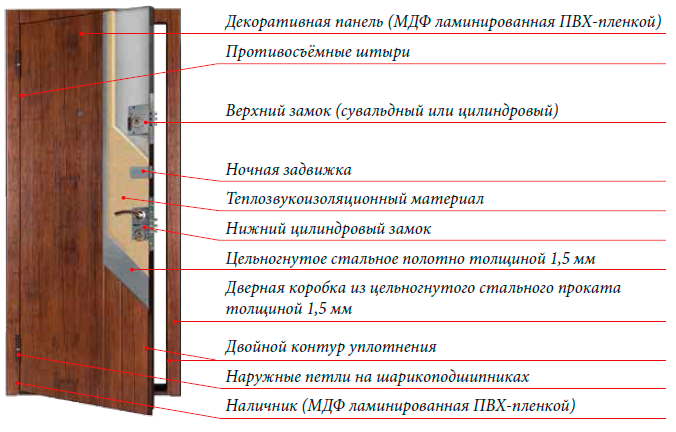 Декоративная панель (МДФ ламинированная ПВХ-пленкой)

Противосъёмные штыри

Верхний замок (сувальдный или цилиндровый)

Ночная задвижка

Теплозвукоизоляционный материал

Нижний цилиндровый замок

Цельногнутое стальное полотно толщиной 1,5 мм

Дверная коробка из цельногнутого стального проката толщиной 1,5 мм

Двойной контур уплотнения

Наружные петли на шарикоподшипниках

Наличник (МДФ ламинированная ПВХ-пленкой)